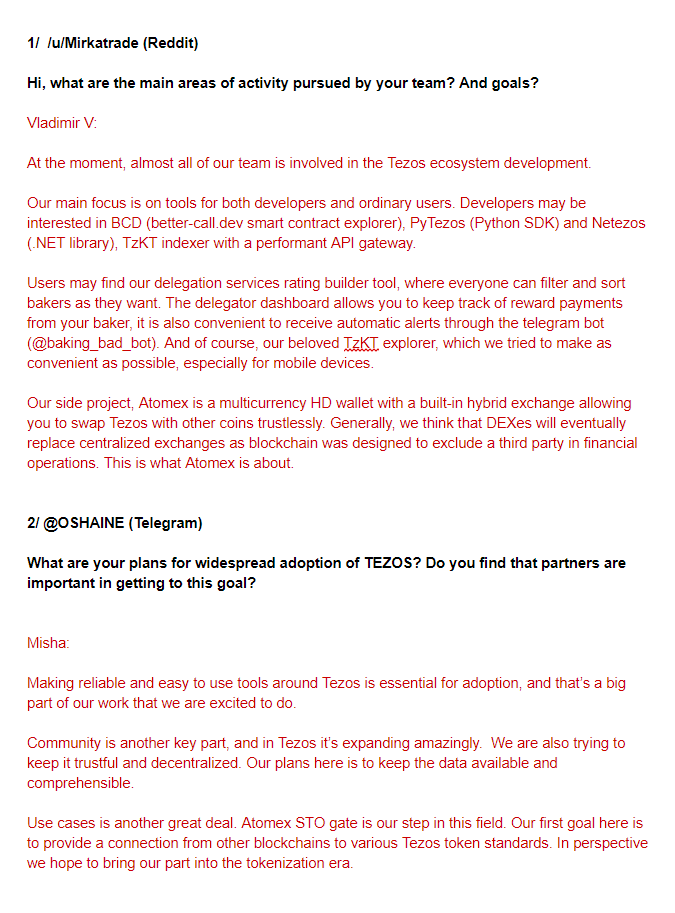 1/ /u/Mirkatrade (Reddit)

Hi, what are the main areas of activity pursued by your team? And goals?

Vladimir V:

At the moment, almost all of our team is involved in the Tezos ecosystem development.

Our main focus is on tools for both developers and ordinary users. Developers may be interested in BCD (better-call.dev smart contract explorer), PyTezos (Python SDK) and Netezos (.NET library), TzKT indexer with a performant API gateway.

Users may find our delegation services rating builder tool, where everyone can filter and sort bakers as they want. The delegator dashboard allows you to keep track of reward payments from your baker, it is also convenient to receive automatic alerts through the telegram bot (@baking_bad_bot). And of course, our beloved TzKT explorer, which we tried to make as convenient as possible, especially for mobile devices.

Our side project, Atomex is a multicurrency HD wallet with a built-in hybrid exchange allowing you to swap Tezos with other coins trustlessly. Generally, we think that DEXes will eventually replace centralized exchanges as blockchain was designed to exclude a third party in financial operations. This is what Atomex is about.

2/ @OSHAINE (Telegram)

What are your plans for widespread adoption of TEZOS? Do you find that partners are important in getting to this goal?

Misha:

Making reliable and easy to use tools around Tezos is essential for adoption, and that's a big part of our work that we are excited to do.

Community is another key part, and in Tezos it's expanding amazingly. We are also trying to keep it trustful and decentralized. Our plans here is to keep the data available and comprehensible.

Use cases is another great deal. Atomex STO gate is our step in this field. Our first goal here is to provide a connection from other blockchains to various Tezos token standards. In perspective we hope to bring our part into the tokenization era.